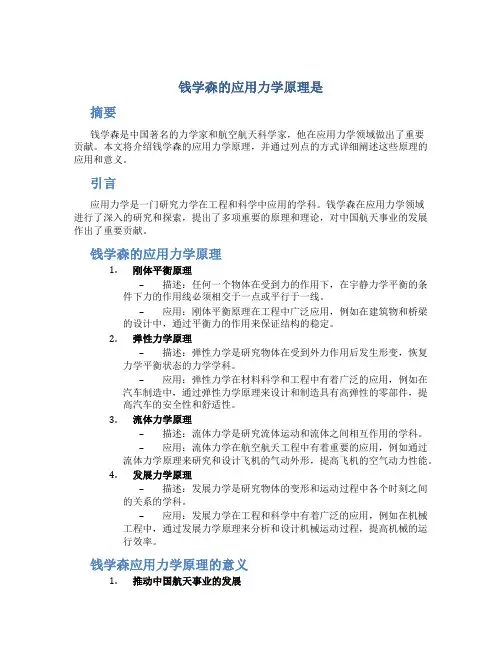 钱学森的应用力学原理是

摘要

钱学森是中国著名的力学家和航空航天科学家，他在应用力学领域做出了重要贡献。本文将介绍钱学森的应用力学原理，并通过列点的方式详细阐述这些原理的应用和意义。

引言

应用力学是一门研究力学在工程和科学中应用的学科。钱学森在应用力学领域进行了深入的研究和探索，提出了多项重要的原理和理论，对中国航天事业的发展作出了重要贡献。

钱学森的应用力学原理

1. 刚体平衡原理
– 描述：任何一个物体在受到力的作用下，在宇静力学平衡的条件下力的作用线必须相交于一点或平行于一线。
– 应用：刚体平衡原理在工程中广泛应用，例如在建筑物和桥梁的设计中，通过平衡力的作用来保证结构的稳定。

2. 弹性力学原理
– 描述：弹性力学是研究物体在受到外力作用后发生形变，恢复力学平衡状态的力学学科。
– 应用：弹性力学在材料科学和工程中有着广泛的应用，例如在汽车制造中，通过弹性力学原理来设计和制造具有高弹性的零部件，提高汽车的安全性和舒适性。

3. 流体力学原理
– 描述：流体力学是研究流体运动和流体之间相互作用的学科。
– 应用：流体力学在航空航天工程中有着重要的应用，例如通过流体力学原理来研究和设计飞机的气动外形，提高飞机的空气动力性能。

4. 发展力学原理
– 描述：发展力学是研究物体的变形和运动过程中各个时刻之间的关系的学科。
– 应用：发展力学在工程和科学中有着广泛的应用，例如在机械工程中，通过发展力学原理来分析和设计机械运动过程，提高机械的运行效率。

钱学森应用力学原理的意义

1. 推动中国航天事业的发展